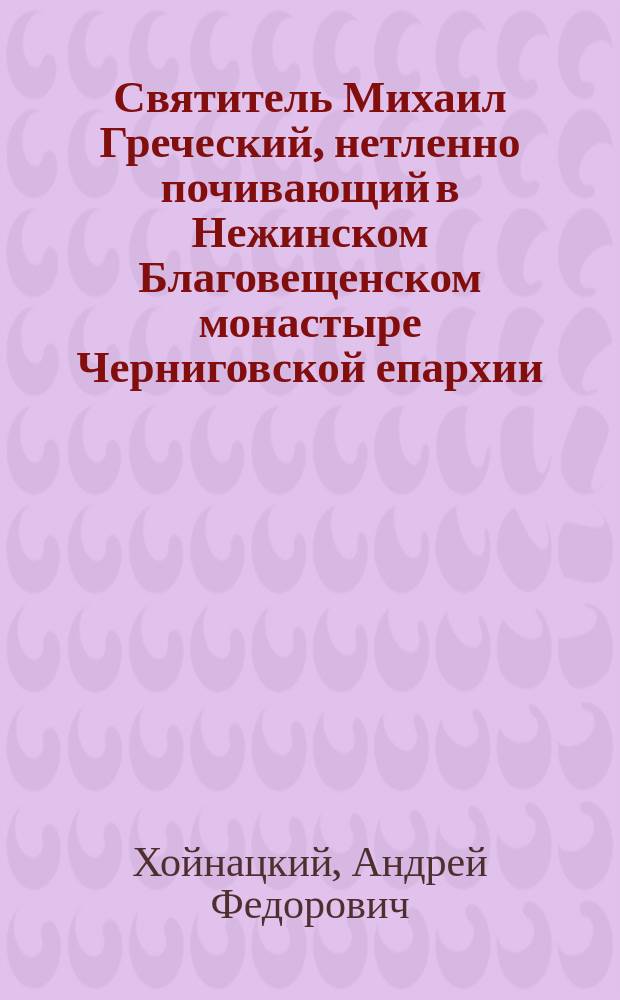 Святитель Михаил Греческий, нетленно почивающий в Нежинском Благовещенском монастыре Черниговской епархии

Хойнацкий, Андрей Федорович